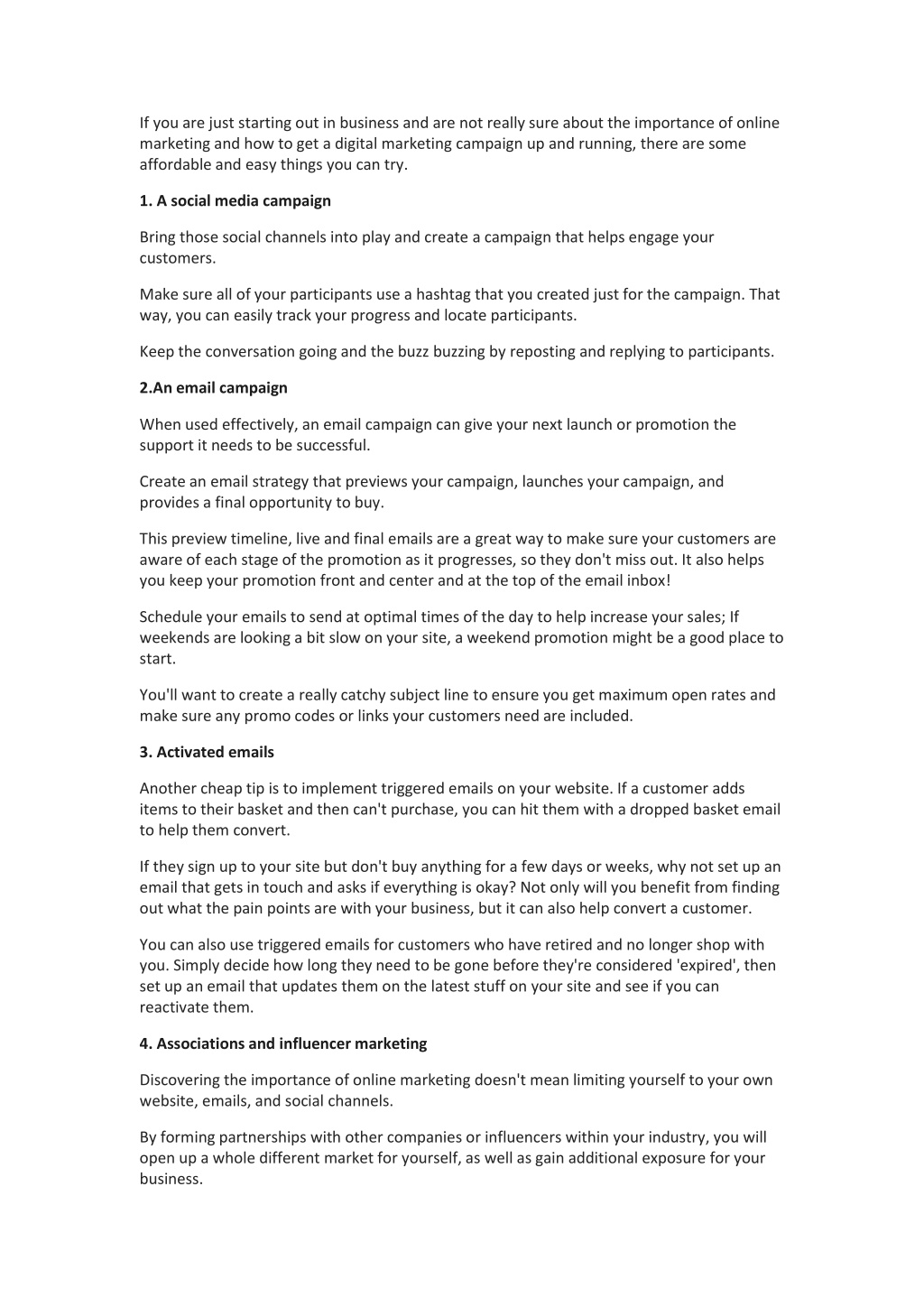 If you are just starting out in business and are not really sure about the importance of online marketing and how to get a digital marketing campaign up and running, there are some affordable and easy things you can try.

1. A social media campaign

Bring those social channels into play and create a campaign that helps engage your customers.

Make sure all of your participants use a hashtag that you created just for the campaign. That way, you can easily track your progress and locate participants.

Keep the conversation going and the buzz buzzing by reposting and replying to participants.

2.An email campaign

When used effectively, an email campaign can give your next launch or promotion the support it needs to be successful.

Create an email strategy that previews your campaign, launches your campaign, and provides a final opportunity to buy.

This preview timeline, live and final emails are a great way to make sure your customers are aware of each stage of the promotion as it progresses, so they don't miss out. It also helps you keep your promotion front and center and at the top of the email inbox!

Schedule your emails to send at optimal times of the day to help increase your sales; If weekends are looking a bit slow on your site, a weekend promotion might be a good place to start.

You'll want to create a really catchy subject line to ensure you get maximum open rates and make sure any promo codes or links your customers need are included.

3. Activated emails

Another cheap tip is to implement triggered emails on your website. If a customer adds items to their basket and then can't purchase, you can hit them with a dropped basket email to help them convert.

If they sign up to your site but don't buy anything for a few days or weeks, why not set up an email that gets in touch and asks if everything is okay? Not only will you benefit from finding out what the pain points are with your business, but it can also help convert a customer.

You can also use triggered emails for customers who have retired and no longer shop with you. Simply decide how long they need to be gone before they're considered 'expired', then set up an email that updates them on the latest stuff on your site and see if you can reactivate them.

4. Associations and influencer marketing

Discovering the importance of online marketing doesn't mean limiting yourself to your own website, emails, and social channels.

By forming partnerships with other companies or influencers within your industry, you will open up a whole different market for yourself, as well as gain additional exposure for your business.